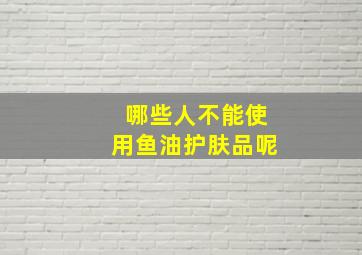 哪些人不能使用鱼油护肤品呢